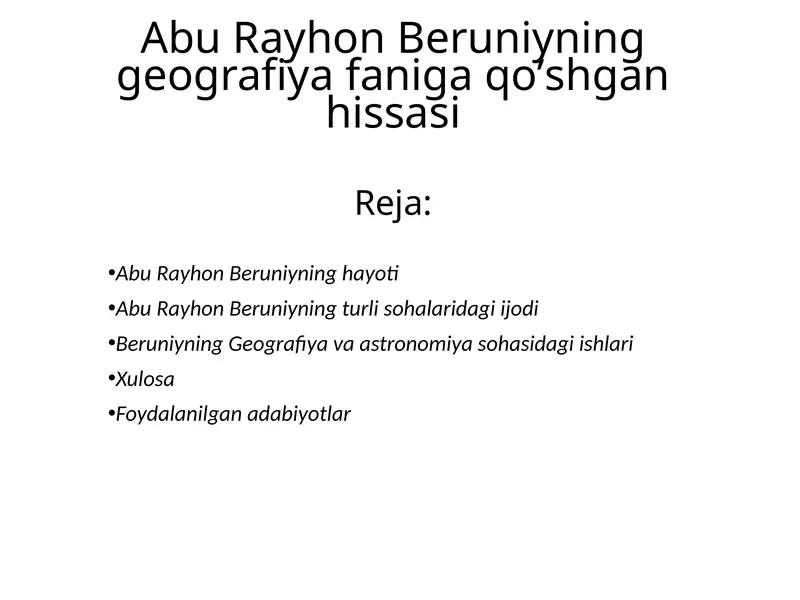 Abu Rayhon Beruniyning geografiya faniga qo'shgan hissasi

Reja:

• Abu Rayhon Beruniyning hayoti
• Abu Rayhon Beruniyning turli sohalaridagi ijodi
• Beruniyning Geografiya va astronomiya sohasidagi ishlari
• Xulosa
• Foydalanilgan adabiyotlar